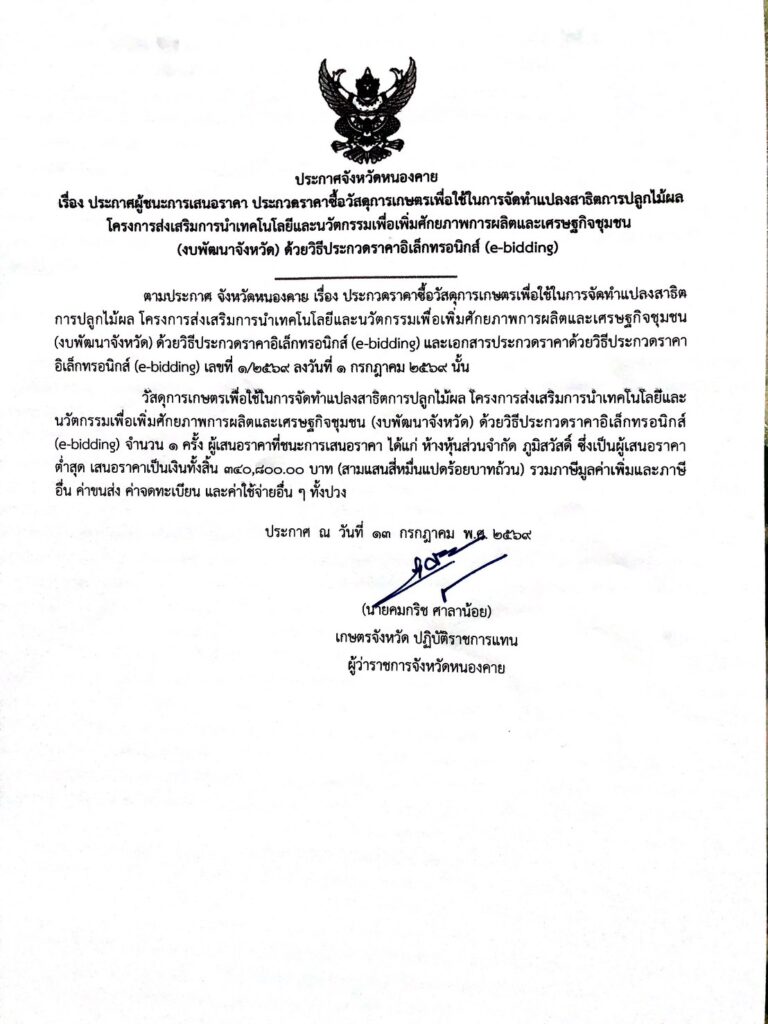 ประกาศจังหวัดหนองคาย
เรื่อง ประกาศผู้ชนะการเสนอราคา ประกวดราคาซื้อวัสดุการเกษตรเพื่อใช้ในการจัดทำแปลงสาธิตการปลูกไม้ผล โครงการส่งเสริมการนำเทคโนโลยีและนวัตกรรมเพื่อเพิ่มศักยภาพการผลิตและเศรษฐกิจชุมชน (งบพัฒนาจังหวัด) ด้วยวิธีประกวดราคาอิเล็กทรอนิกส์ (e-bidding)

ตามประกาศ จังหวัดหนองคาย เรื่อง ประกวดราคาซื้อวัสดุการเกษตรเพื่อใช้ในการจัดทำแปลงสาธิตการปลูกไม้ผล โครงการส่งเสริมการนำเทคโนโลยีและนวัตกรรมเพื่อเพิ่มศักยภาพการผลิตและเศรษฐกิจชุมชน (งบพัฒนาจังหวัด) ด้วยวิธีประกวดราคาอิเล็กทรอนิกส์ (e-bidding) และเอกสารประกวดราคาด้วยวิธีประกวดราคาอิเล็กทรอนิกส์ (e-bidding) เลขที่ ๑/๒๕๖๙ ลงวันที่ ๑ กรกฎาคม ๒๕๖๙ นั้น

วัสดุการเกษตรเพื่อใช้ในการจัดทำแปลงสาธิตการปลูกไม้ผล โครงการส่งเสริมการนำเทคโนโลยีและนวัตกรรมเพื่อเพิ่มศักยภาพการผลิตและเศรษฐกิจชุมชน (งบพัฒนาจังหวัด) ด้วยวิธีประกวดราคาอิเล็กทรอนิกส์ (e-bidding) จำนวน ๑ ครั้ง ผู้เสนอราคาที่ชนะการเสนอราคา ได้แก่ ห้างหุ้นส่วนจำกัด ภูมิสวัสดิ์ ซึ่งเป็นผู้เสนอราคาต่ำสุด เสนอราคาเป็นเงินทั้งสิ้น ๓๔๐,๘๐๐.๐๐ บาท (สามแสนสี่หมื่นแปดร้อยบาทถ้วน) รวมภาษีมูลค่าเพิ่มและภาษีอื่น ค่าขนส่ง ค่าจดทะเบียน และค่าใช้จ่ายอื่น ๆ ทั้งปวง

ประกาศ ณ วันที่ ๑๓ กรกฎาคม พ.ศ. ๒๕๖๙

(นายคมกริช ศาลาน้อย)
เกษตรจังหวัด ปฏิบัติราชการแทน
ผู้ว่าราชการจังหวัดหนองคาย